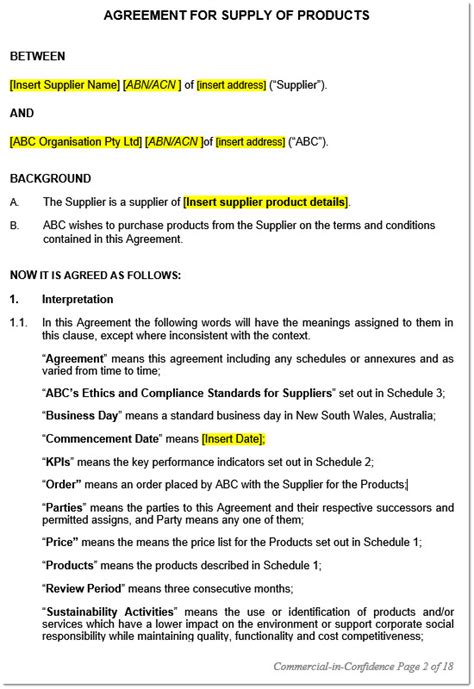 AGREEMENT FOR SUPPLY OF PRODUCTS

BETWEEN

[Insert Supplier Name] [ABN/ACN ] of [insert address] ("Supplier").

AND

[ABC Organisation Pty Ltd] [ABN/ACN ]of [insert address] ("ABC").

BACKGROUND

A. The Supplier is a supplier of [Insert supplier product details].

B. ABC wishes to purchase products from the Supplier on the terms and conditions contained in this Agreement.

NOW IT IS AGREED AS FOLLOWS:

1. Interpretation

1.1. In this Agreement the following words will have the meanings assigned to them in this clause, except where inconsistent with the context.

"Agreement" means this agreement including any schedules or annexures and as varied from time to time;

"ABC's Ethics and Compliance Standards for Suppliers" set out in Schedule 3;

"Business Day" means a standard business day in New South Wales, Australia;

"Commencement Date" means [Insert Date];

"KPIs" means the key performance indicators set out in Schedule 2;

"Order" means an order placed by ABC with the Supplier for the Products;

"Parties" means the parties to this Agreement and their respective successors and permitted assigns, and Party means any one of them;

"Price" means the means the price list for the Products set out in Schedule 1;

"Products" means the products described in Schedule 1;

"Review Period" means three consecutive months;

"Sustainability Activities" means the use or identification of products and/or services which have a lower impact on the environment or support corporate social responsibility while maintaining quality, functionality and cost competitiveness;

Commercial-in-Confidence Page 2 of 18